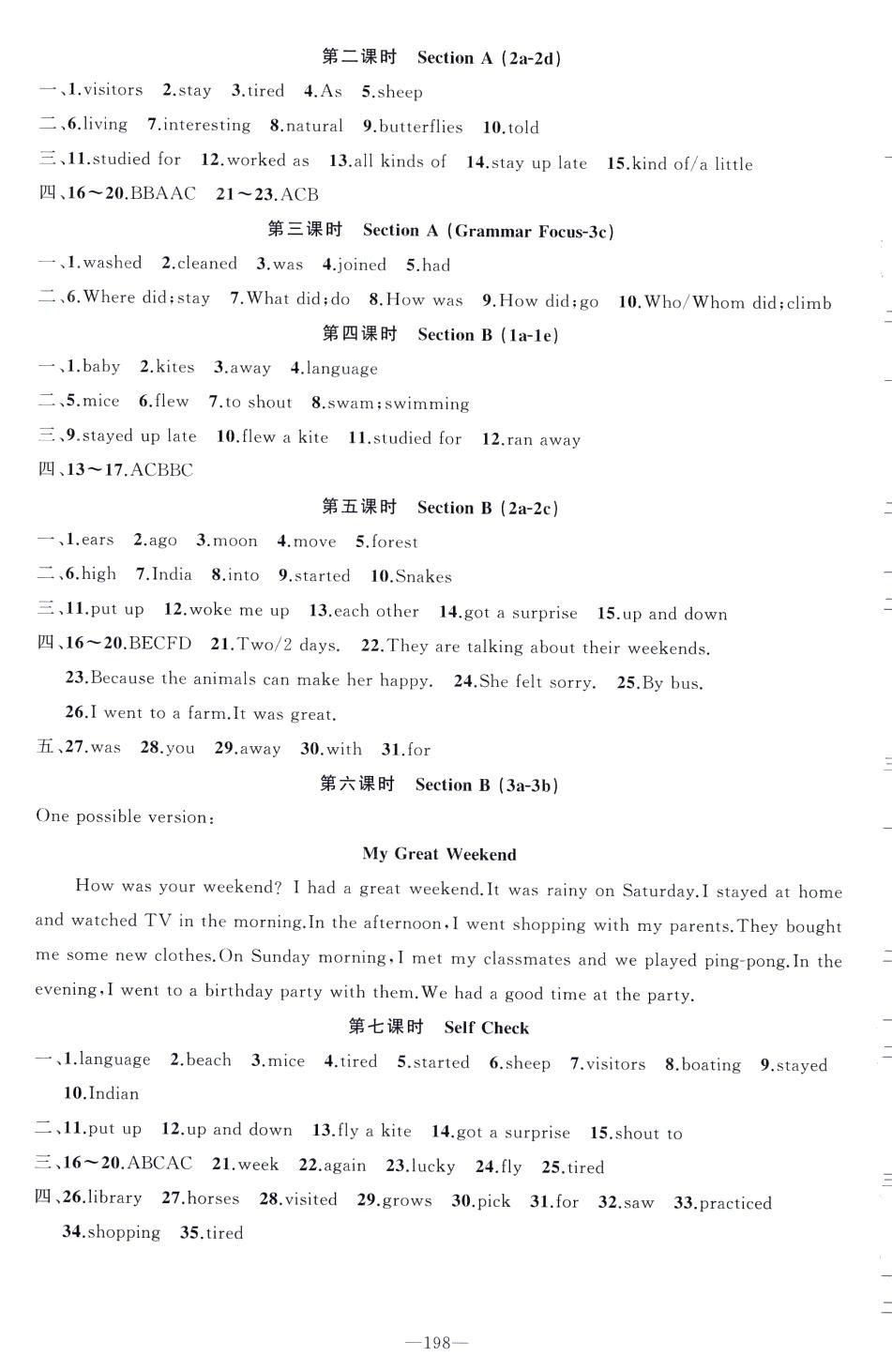 第二课时 Section A (2a-2d)

一、1.visitors 2.stay 3.tired 4.As 5.sheep

二、6.living 7.interesting 8.natural 9.butterflies 10.told

三、11.studied for 12.worked as 13.all kinds of 14.stay up late 15.kind of/a little

四、16～20.BBAAC 21～23.ACB

第三课时 Section A (Grammar Focus-3c)

一、1.washed 2.cleaned 3.was 4.joined 5.had

二、6.Where did;stay 7.What did;do 8.How was 9.How did;go 10.Who/Whom did;climb

第四课时 Section B (1a-1e)

一、1.baby 2.kites 3.away 4.language

二、5.mice 6.flew 7.to shout 8.swam;swimming

三、9.stayed up late 10.flew a kite 11.studied for 12.ran away

四、13～17.ACBBC

第五课时 Section B (2a-2c)

一、1.ears 2.ago 3.moon 4.move 5.forest

二、6.high 7.India 8.into 9.started 10.Snakes

三、11.put up 12.woke me up 13.each other 14.got a surprise 15.up and down

四、16～20.BECFD 21.Two/2 days. 22.They are talking about their weekends. 23.Because the animals can make her happy. 24.She felt sorry. 25.By bus. 26.I went to a farm.It was great.

五、27.was 28.you 29.away 30.with 31.for

第六课时 Section B (3a-3b)

One possible version:

My Great Weekend

How was your weekend? I had a great weekend.It was rainy on Saturday.I stayed at home and watched TV in the morning.In the afternoon,I went shopping with my parents.They bought me some new clothes.On Sunday morning,I met my classmates and we played ping-pong.In the evening,I went to a birthday party with them.We had a good time at the party.

第七课时 Self Check

一、1.language 2.beach 3.mice 4.tired 5.started 6.sheep 7.visitors 8.boating 9.stayed 10.Indian

二、11.put up 12.up and down 13.fly a kite 14.got a surprise 15.shout to

三、16～20.ABCAC 21.week 22.again 23.lucky 24.fly 25.tired

四、26.library 27.horses 28.visited 29.grows 30.pick 31.for 32.saw 33.practiced 34.shopping 35.tired

—198—